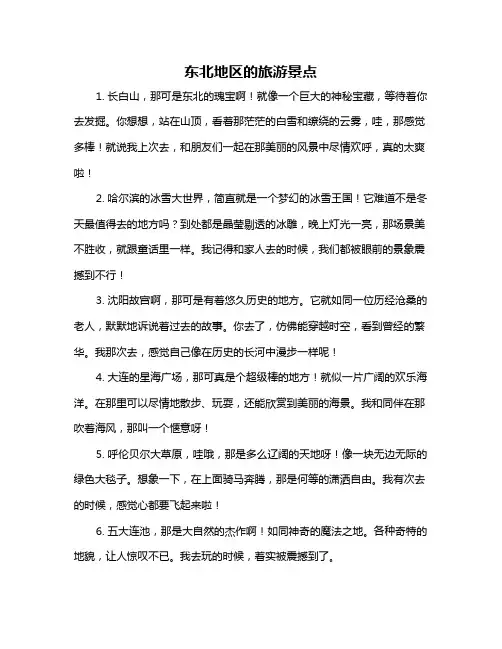 东北地区的旅游景点

1. 长白山，那可是东北的瑰宝啊！就像一个巨大的神秘宝藏，等待着你去发掘。你想想，站在山顶，看着那茫茫的白雪和缭绕的云雾，哇，那感觉多棒！就说我上次去，和朋友们一起在那美丽的风景中尽情欢呼，真的太爽啦！

2. 哈尔滨的冰雪大世界，简直就是一个梦幻的冰雪王国！它难道不是冬天最值得去的地方吗？到处都是晶莹剔透的冰雕，晚上灯光一亮，那场景美不胜收，就跟童话里一样。我记得和家人去的时候，我们都被眼前的景象震撼到不行！

3. 沈阳故宫啊，那可是有着悠久历史的地方。它就如同一位历经沧桑的老人，默默地诉说着过去的故事。你去了，仿佛能穿越时空，看到曾经的繁华。我那次去，感觉自己像在历史的长河中漫步一样呢！

4. 大连的星海广场，那可真是个超级棒的地方！就似一片广阔的欢乐海洋。在那里可以尽情地散步、玩耍，还能欣赏到美丽的海景。我和同伴在那吹着海风，那叫一个惬意呀！

5. 呼伦贝尔大草原，哇哦，那是多么辽阔的天地呀！像一块无边无际的绿色大毯子。想象一下，在上面骑马奔腾，那是何等的潇洒自由。我有次去的时候，感觉心都要飞起来啦！

6. 五大连池，那是大自然的杰作啊！如同神奇的魔法之地。各种奇特的地貌，让人惊叹不已。我去玩的时候，着实被震撼到了。